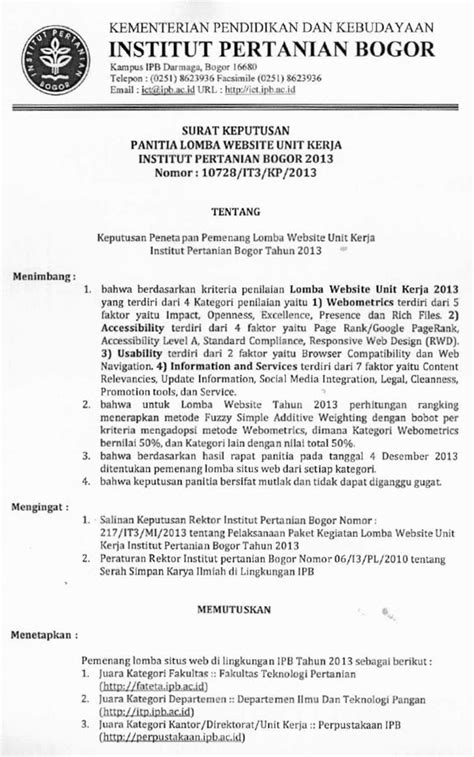 INSTITUT PERTANIAN BOGOR

KEMENTERIAN PENDIDIKAN DAN KEBUDAYAAN
INSTITUT PERTANIAN BOGOR
Kampus IPB Darmaga, Bogor 16680
Telepon : (0251) 8623936 Facsimile (0251) 8623936
Email : ict@ipb.ac.id URL : http://ict.ipb.ac.id

SURAT KEPUTUSAN
PANITIA LOMBA WEBSITE UNIT KERJA
INSTITUT PERTANIAN BOGOR 2013
Nomor : 10728/IT3/KP/2013

TENTANG

Keputusan Penetapan Pemenang Lomba Website Unit Kerja
Institut Pertanian Bogor Tahun 2013

Menimbang :

1. bahwa berdasarkan kriteria penilaian Lomba Website Unit Kerja 2013 yang terdiri dari 4 Kategori penilaian yaitu 1) Webometrics terdiri dari 5 faktor yaitu Impact, Openness, Excellence, Presence dan Rich Files. 2) Accessibility terdiri dari 4 faktor yaitu Page Rank/Google PageRank, Accessibility Level A, Standard Compliance, Responsive Web Design (RWD). 3) Usability terdiri dari 2 faktor yaitu Browser Compatibility dan Web Navigation. 4) Information and Services terdiri dari 7 faktor yaitu Content Relevancies, Update Information, Social Media Integration, Legal, Cleanness, Promotion tools, dan Service.
2. bahwa untuk Lomba Website Tahun 2013 perhitungan rangking menerapkan metode Fuzzy Simple Additive Weighting dengan bobot per kriteria mengadopsi metode Webometrics, dimana Kategori Webometrics bernilai 50%, dan Kategori lain dengan nilai total 50%.
3. bahwa berdasarkan hasil rapat panitia pada tanggal 4 Desember 2013 ditentukan pemenang lomba situs web dari setiap kategori.
4. bahwa keputusan panitia bersifat mutlak dan tidak dapat diganggu gugat.

Mengingat :

1. Salinan Keputusan Rektor Institut Pertanian Bogor Nomor : 217/IT3/MI/2013 tentang Pelaksanaan Paket Kegiatan Lomba Website Unit Kerja Institut Pertanian Bogor Tahun 2013
2. Peraturan Rektor Institut pertanian Bogor Nomor 06/I3/PL/2010 tentang Serah Simpan Karya Ilmiah di Lingkungan IPB

MEMUTUSKAN

Menetapkan :

Pemenang lomba situs web di lingkungan IPB Tahun 2013 sebagai berikut :
1. Juara Kategori Fakultas :: Fakultas Teknologi Pertanian (http://fateta.ipb.ac.id)
2. Juara Kategori Departemen :: Departemen Ilmu Dan Teknologi Pangan (http://itp.ipb.ac.id)
3. Juara Kategori Kantor/Direktorat/Unit Kerja :: Perpustakaan IPB (http://perpustakaan.ipb.ac.id)